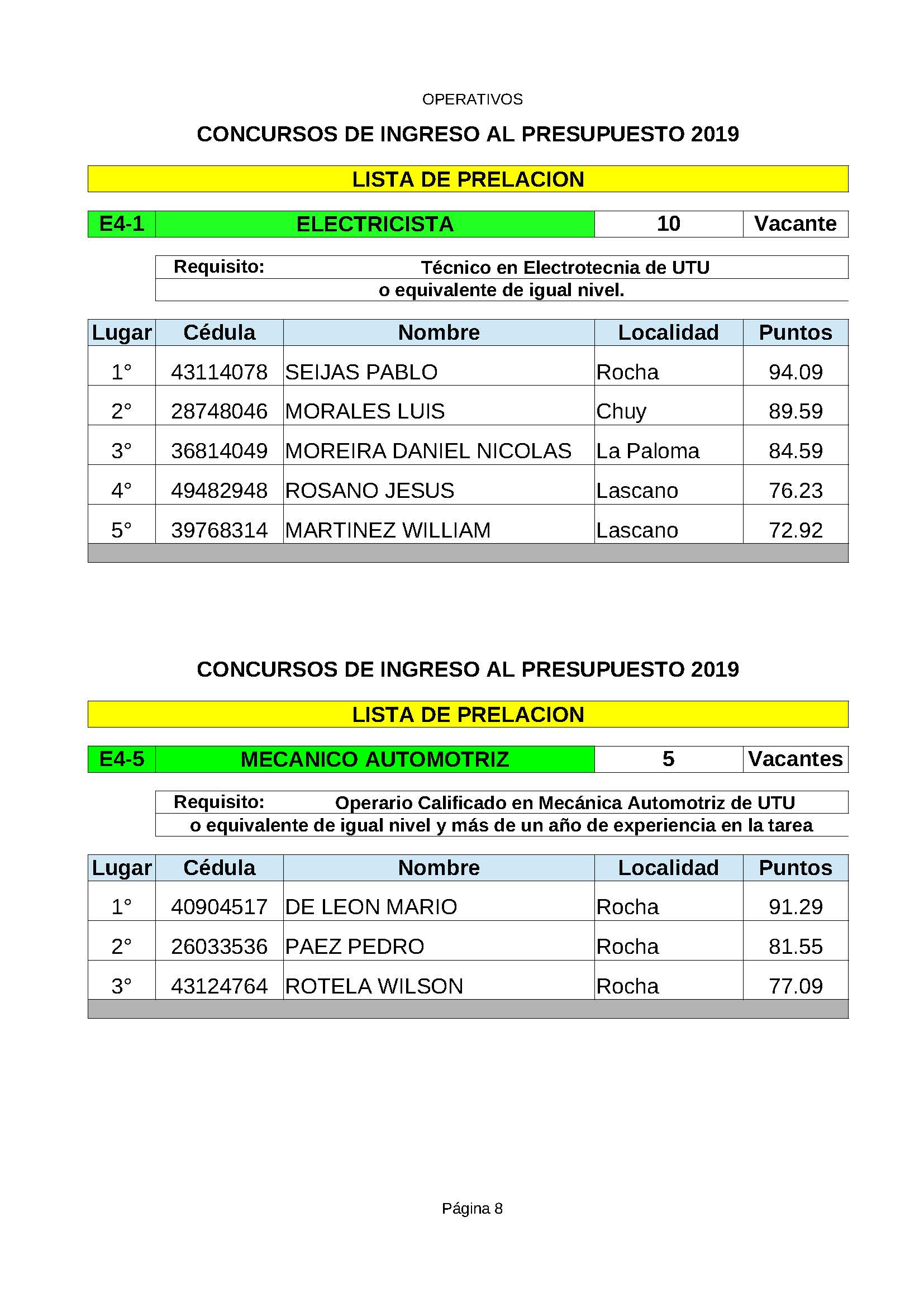 OPERATIVOS

CONCURSOS DE INGRESO AL PRESUPUESTO 2019

LISTA DE PRELACION

| E4-1 | ELECTRICISTA | 10 | Vacante |
|---|---|---|---|

Requisito: Técnico en Electrotecnia de UTU
o equivalente de igual nivel.

| Lugar | Cédula | Nombre | Localidad | Puntos |
|---|---|---|---|---|
| 1° | 43114078 | SEIJAS PABLO | Rocha | 94.09 |
| 2° | 28748046 | MORALES LUIS | Chuy | 89.59 |
| 3° | 36814049 | MOREIRA DANIEL NICOLAS | La Paloma | 84.59 |
| 4° | 49482948 | ROSANO JESUS | Lascano | 76.23 |
| 5° | 39768314 | MARTINEZ WILLIAM | Lascano | 72.92 |

CONCURSOS DE INGRESO AL PRESUPUESTO 2019

LISTA DE PRELACION

| E4-5 | MECANICO AUTOMOTRIZ | 5 | Vacantes |
|---|---|---|---|

Requisito: Operario Calificado en Mecánica Automotriz de UTU
o equivalente de igual nivel y más de un año de experiencia en la tarea

| Lugar | Cédula | Nombre | Localidad | Puntos |
|---|---|---|---|---|
| 1° | 40904517 | DE LEON MARIO | Rocha | 91.29 |
| 2° | 26033536 | PAEZ PEDRO | Rocha | 81.55 |
| 3° | 43124764 | ROTELA WILSON | Rocha | 77.09 |

Página 8